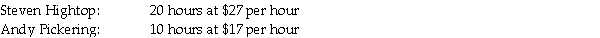 Steven Hightop: 20 hours at \$27 per hour
Andy Pickering: 10 hours at \$17 per hour